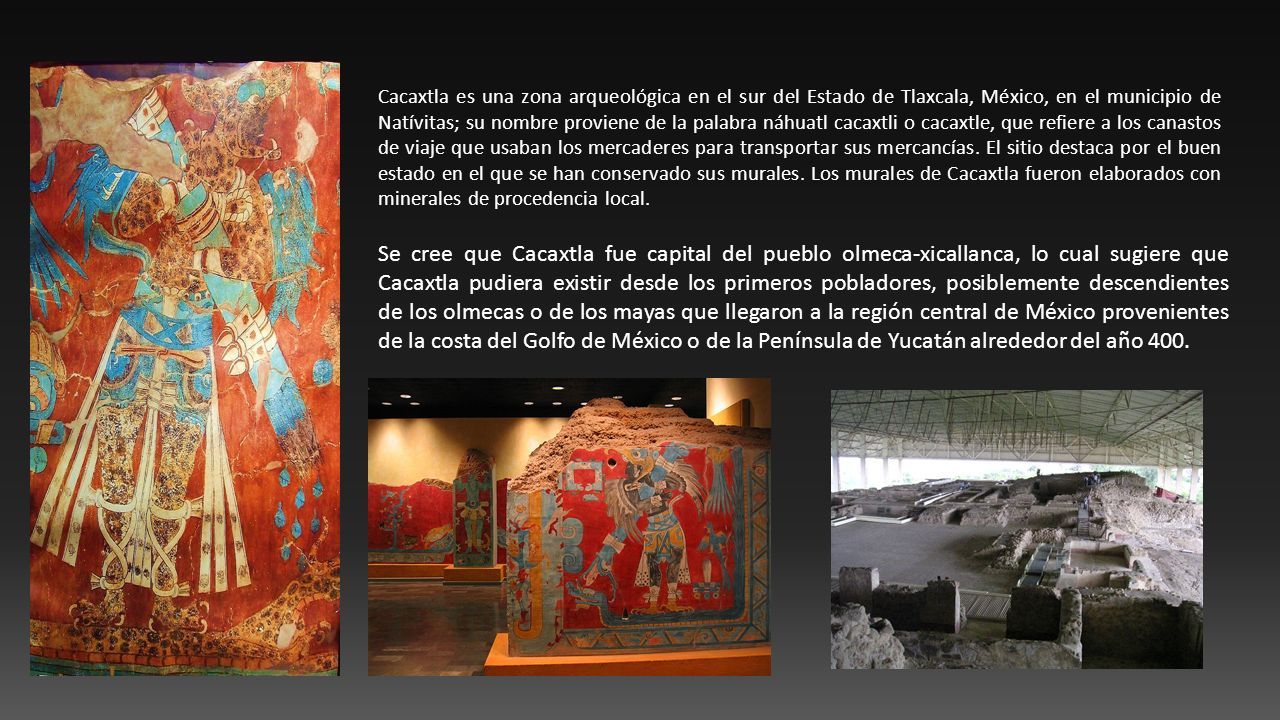 Cacaxtla es una zona arqueológica en el sur del Estado de Tlaxcala, México, en el municipio de Natívitas; su nombre proviene de la palabra náhuatl cacaxtli o cacaxtle, que refiere a los canastos de viaje que usaban los mercaderes para transportar sus mercancías. El sitio destaca por el buen estado en el que se han conservado sus murales. Los murales de Cacaxtla fueron elaborados con minerales de procedencia local.

Se cree que Cacaxtla fue capital del pueblo olmeca-xicallanca, lo cual sugiere que Cacaxtla pudiera existir desde los primeros pobladores, posiblemente descendientes de los olmecas o de los mayas que llegaron a la región central de México provenientes de la costa del Golfo de México o de la Península de Yucatán alrededor del año 400.